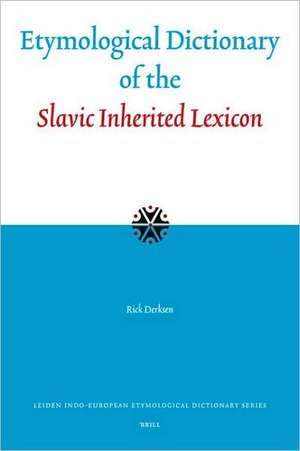 Etymological Dictionary of the Slavic Inherited Lexicon

Rick Derksen

LEIDEN INDO-EUROPEAN ETYMOLOGICAL DICTIONARY SERIES

BRILL